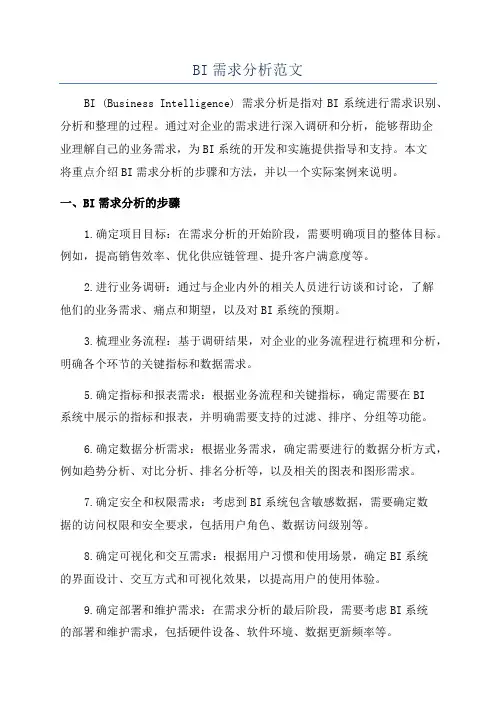 BI 需求分析范文

BI (Business Intelligence) 需求分析是指对 BI 系统进行需求识别、分析和整理的过程。通过对企业的需求进行深入调研和分析，能够帮助企业理解自己的业务需求，为 BI 系统的开发和实施提供指导和支持。本文将重点介绍 BI 需求分析的步骤和方法，并以一个实际案例来说明。

一、BI 需求分析的步骤

1.确定项目目标：在需求分析的开始阶段，需要明确项目的整体目标。例如，提高销售效率、优化供应链管理、提升客户满意度等。

2.进行业务调研：通过与企业内外的相关人员进行访谈和讨论，了解他们的业务需求、痛点和期望，以及对 BI 系统的预期。

3.梳理业务流程：基于调研结果，对企业的业务流程进行梳理和分析，明确各个环节的关键指标和数据需求。

5.确定指标和报表需求：根据业务流程和关键指标，确定需要在 BI 系统中展示的指标和报表，并明确需要支持的过滤、排序、分组等功能。

6.确定数据分析需求：根据业务需求，确定需要进行的数据分析方式，例如趋势分析、对比分析、排名分析等，以及相关的图表和图形需求。

7.确定安全和权限需求：考虑到 BI 系统包含敏感数据，需要确定数据的访问权限和安全要求，包括用户角色、数据访问级别等。

8.确定可视化和交互需求：根据用户习惯和使用场景，确定 BI 系统的界面设计、交互方式和可视化效果，以提高用户的使用体验。

9.确定部署和维护需求：在需求分析的最后阶段，需要考虑 BI 系统的部署和维护需求，包括硬件设备、软件环境、数据更新频率等。